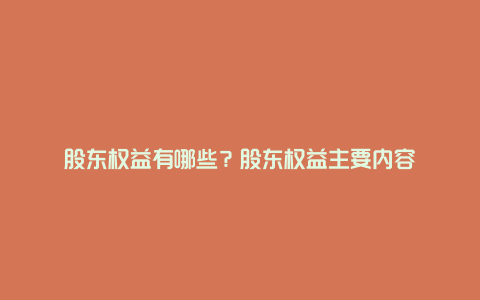 股东权益有哪些？股东权益主要内容